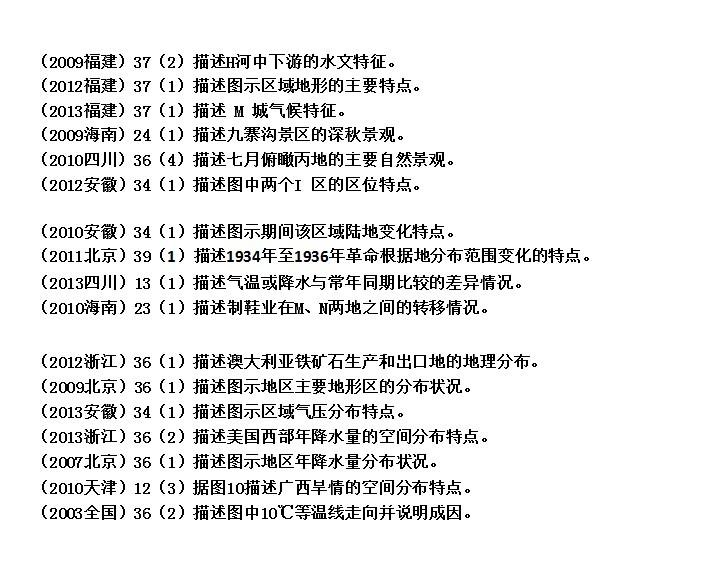 （2009福建）37（2）描述H河中下游的水文特征。
（2012福建）37（1）描述图示区域地形的主要特点。
（2013福建）37（1）描述 M 城气候特征。
（2009海南）24（1）描述九寨沟景区的深秋景观。
（2010四川）36（4）描述七月俯瞰丙地的主要自然景观。
（2012安徽）34（1）描述图中两个I 区的区位特点。

（2010安徽）34（1）描述图示期间该区域陆地变化特点。
（2011北京）39（1）描述1934年至1936年革命根据地分布范围变化的特点。
（2013四川）13（1）描述气温或降水与常年同期比较的差异情况。
（2010海南）23（1）描述制鞋业在M、N两地之间的转移情况。

（2012浙江）36（1）描述澳大利亚铁矿石生产和出口地的地理分布。
（2009北京）36（1）描述图示地区主要地形区的分布状况。
（2013安徽）34（1）描述图示区域气压分布特点。
（2013浙江）36（2）描述美国西部年降水量的空间分布特点。
（2007北京）36（1）描述图示地区年降水量分布状况。
（2010天津）12（3）据图10描述广西旱情的空间分布特点。
（2003全国）36（2）描述图中10℃等温线走向并说明成因。